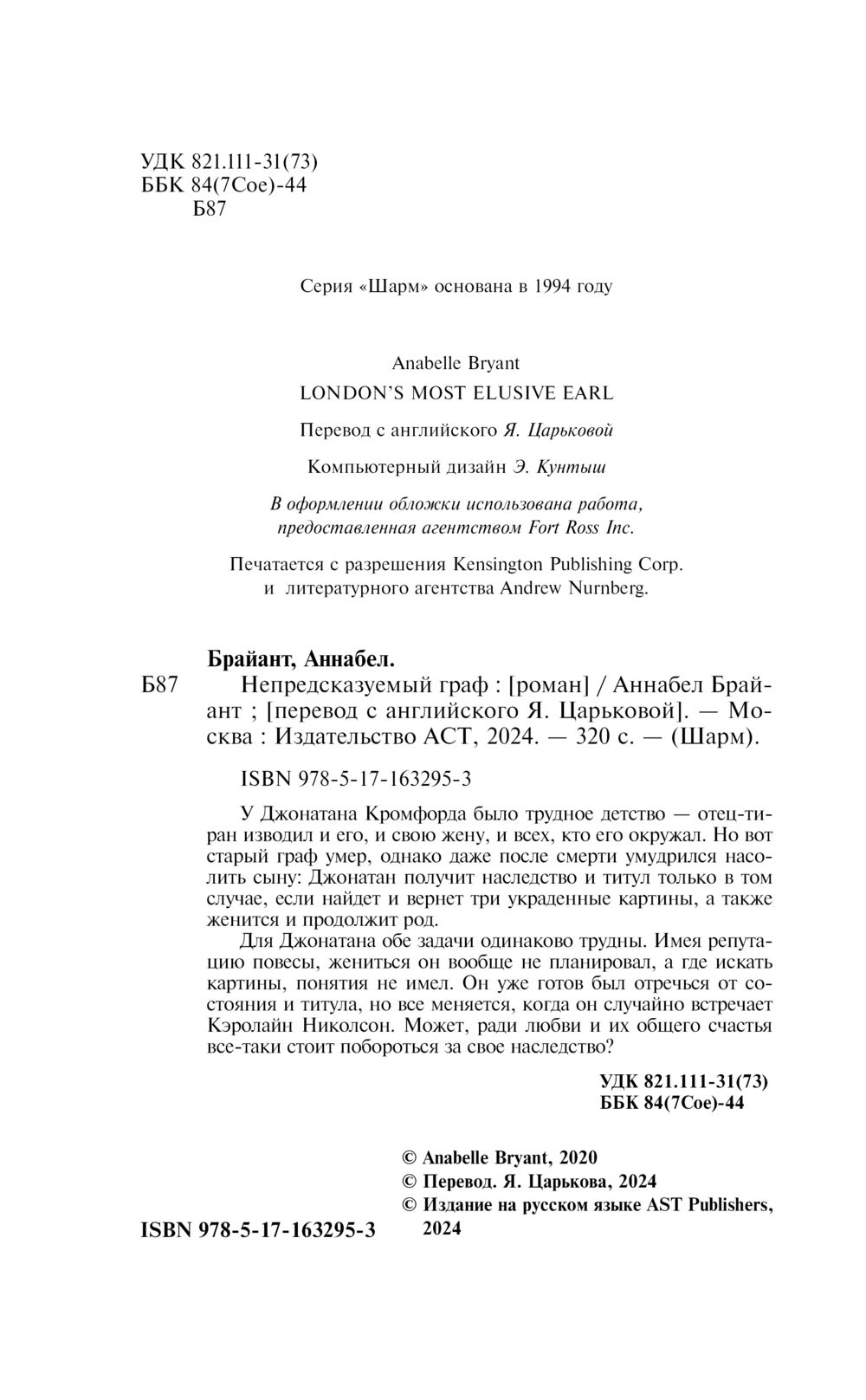 УДК 821.111-31(73)
ББК 84(7Сое)-44
Б87

Серия «Шарм» основана в 1994 году

Anabelle Bryant
LONDON'S MOST ELUSIVE EARL

Перевод с английского Я. Царьковой

Компьютерный дизайн Э. Кунтыш

В оформлении обложки использована работа, предоставленная агентством Fort Ross Inc.

Печатается с разрешения Kensington Publishing Corp. и литературного агентства Andrew Nurnberg.

Брайант, Аннабел.
Б87 Непредсказуемый граф : [роман] / Аннабел Брайант ; [перевод с английского Я. Царьковой]. — Москва : Издательство АСТ, 2024. — 320 с. — (Шарм).

ISBN 978-5-17-163295-3

У Джонатана Кромфорда было трудное детство — отец-тиран изводил и его, и свою жену, и всех, кто его окружал. Но вот старый граф умер, однако даже после смерти умудрился насолить сыну: Джонатан получит наследство и титул только в том случае, если найдет и вернет три украденные картины, а также женится и продолжит род.

Для Джонатана обе задачи одинаково трудны. Имея репутацию повесы, жениться он вообще не планировал, а где искать картины, понятия не имел. Он уже готов был отречься от состояния и титула, но все меняется, когда он случайно встречает Кэролайн Николсон. Может, ради любви и их общего счастья все-таки стоит побороться за свое наследство?

УДК 821.111-31(73)
ББК 84(7Сое)-44

© Anabelle Bryant, 2020
© Перевод. Я. Царькова, 2024
© Издание на русском языке AST Publishers, 2024

ISBN 978-5-17-163295-3